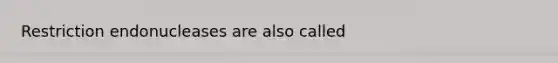 Restriction endonucleases are also called